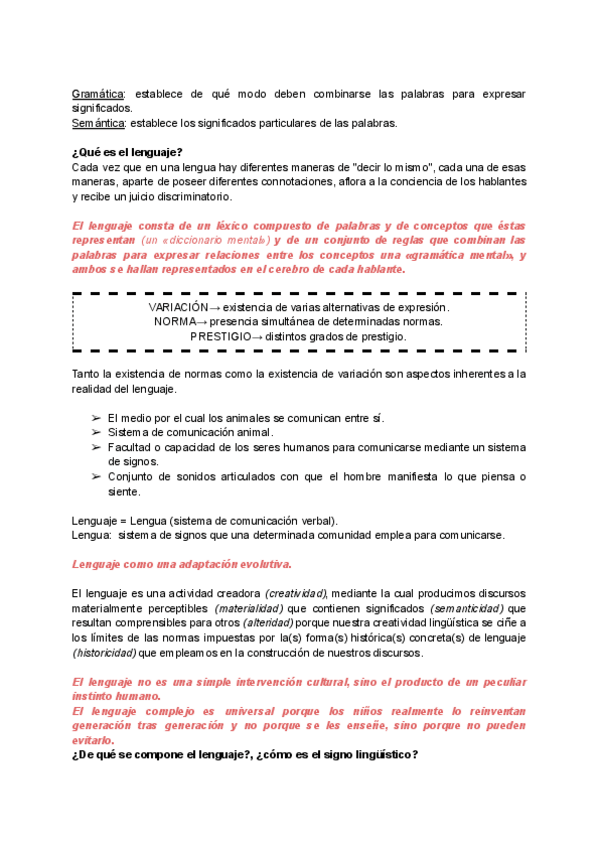 Gramática: establece de qué modo deben combinarse las palabras para expresar significados.
Semántica: establece los significados particulares de las palabras.

¿Qué es el lenguaje?
Cada vez que en una lengua hay diferentes maneras de "decir lo mismo", cada una de esas maneras, aparte de poseer diferentes connotaciones, aflora a la conciencia de los hablantes y recibe un juicio discriminatorio.

El lenguaje consta de un léxico compuesto de palabras y de conceptos que éstas representan (un «diccionario mental») y de un conjunto de reglas que combinan las palabras para expresar relaciones entre los conceptos una «gramática mental», y ambos se hallan representados en el cerebro de cada hablante.

VARIACIÓN→ existencia de varias alternativas de expresión.
NORMA→ presencia simultánea de determinadas normas.
PRESTIGIO→ distintos grados de prestigio.

Tanto la existencia de normas como la existencia de variación son aspectos inherentes a la realidad del lenguaje.

➢ El medio por el cual los animales se comunican entre sí.
➢ Sistema de comunicación animal.
➢ Facultad o capacidad de los seres humanos para comunicarse mediante un sistema de signos.
➢ Conjunto de sonidos articulados con que el hombre manifiesta lo que piensa o siente.

Lenguaje = Lengua (sistema de comunicación verbal).
Lengua: sistema de signos que una determinada comunidad emplea para comunicarse.

Lenguaje como una adaptación evolutiva.

El lenguaje es una actividad creadora (creatividad), mediante la cual producimos discursos materialmente perceptibles (materialidad) que contienen significados (semanticidad) que resultan comprensibles para otros (alteridad) porque nuestra creatividad lingüística se ciñe a los límites de las normas impuestas por la(s) forma(s) histórica(s) concreta(s) de lenguaje (historicidad) que empleamos en la construcción de nuestros discursos.

El lenguaje no es una simple intervención cultural, sino el producto de un peculiar instinto humano.
El lenguaje complejo es universal porque los niños realmente lo reinventan generación tras generación y no porque se les enseñe, sino porque no pueden evitarlo.
¿De qué se compone el lenguaje?, ¿cómo es el signo lingüístico?